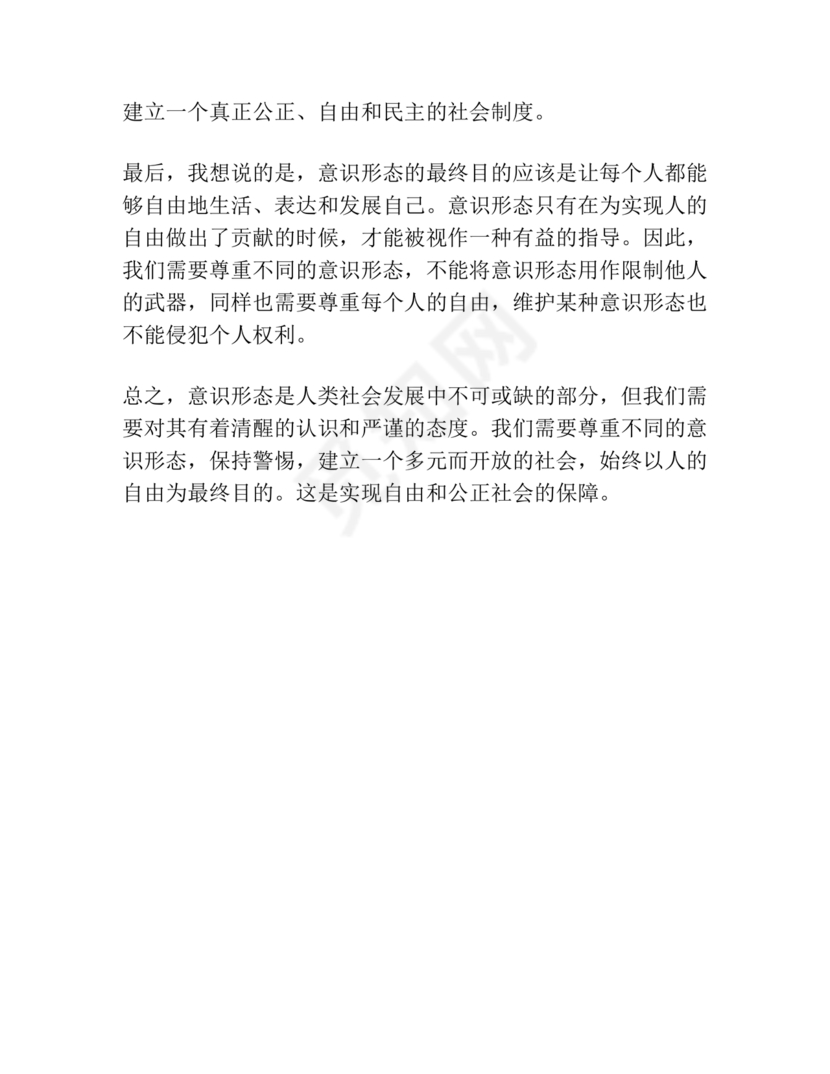 建立一个真正公正、自由和民主的社会制度。

最后，我想说的是，意识形态的最终目的应该是让每个人都能够自由地生活、表达和发展自己。意识形态只有在为实现人的自由做出了贡献的时候，才能被视作一种有益的指导。因此，我们需要尊重不同的意识形态，不能将意识形态用作限制他人的武器，同样也需要尊重每个人的自由，维护某种意识形态也不能侵犯个人权利。

总之，意识形态是人类社会发展中不可或缺的部分，但我们需要对其有着清醒的认识和严谨的态度。我们需要尊重不同的意识形态，保持警惕，建立一个多元而开放的社会，始终以人的自由为最终目的。这是实现自由和公正社会的保障。